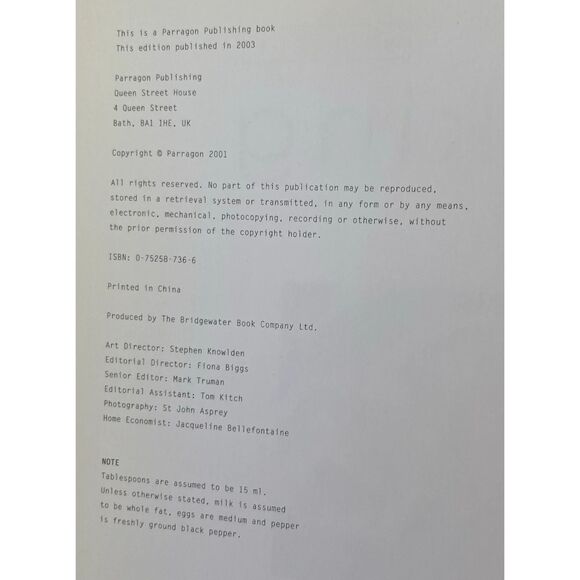 This is a Parragon Publishing book
This edition published in 2003

Parragon Publishing
Queen Street House
4 Queen Street
Bath, BA1 1HE, UK

Copyright © Parragon 2001

All rights reserved. No part of this publication may be reproduced, stored in a retrieval system or transmitted, in any form or by any means, electronic, mechanical, photocopying, recording or otherwise, without the prior permission of the copyright holder.

ISBN: 0-75258-736-6

Printed in China

Produced by The Bridgewater Book Company Ltd.

Art Director: Stephen Knowlden
Editorial Director: Fiona Biggs
Senior Editor: Mark Truman
Editorial Assistant: Tom Kitch
Photography: St John Asprey
Home Economist: Jacqueline Bellefontaine

NOTE
Tablespoons are assumed to be 15 ml.
Unless otherwise stated, milk is assumed to be whole fat, eggs are medium and pepper is freshly ground black pepper.